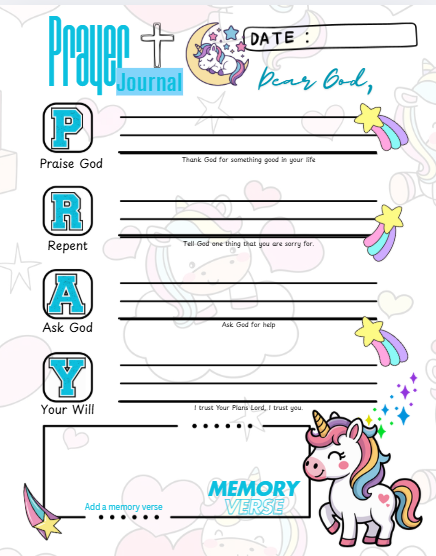 Prayer Journal

DATE :

Dear God,

P
Praise God
____
____
____
Thank God for something good in your life

R
Repent
____
____
____
Tell God one thing that you are sorry for.

A
Ask God
____
____
____
Ask God for help

Y
Your Will
____
____
____
I trust Your Plans Lord, I trust you.

Add a memory verse

MEMORY
VERSE